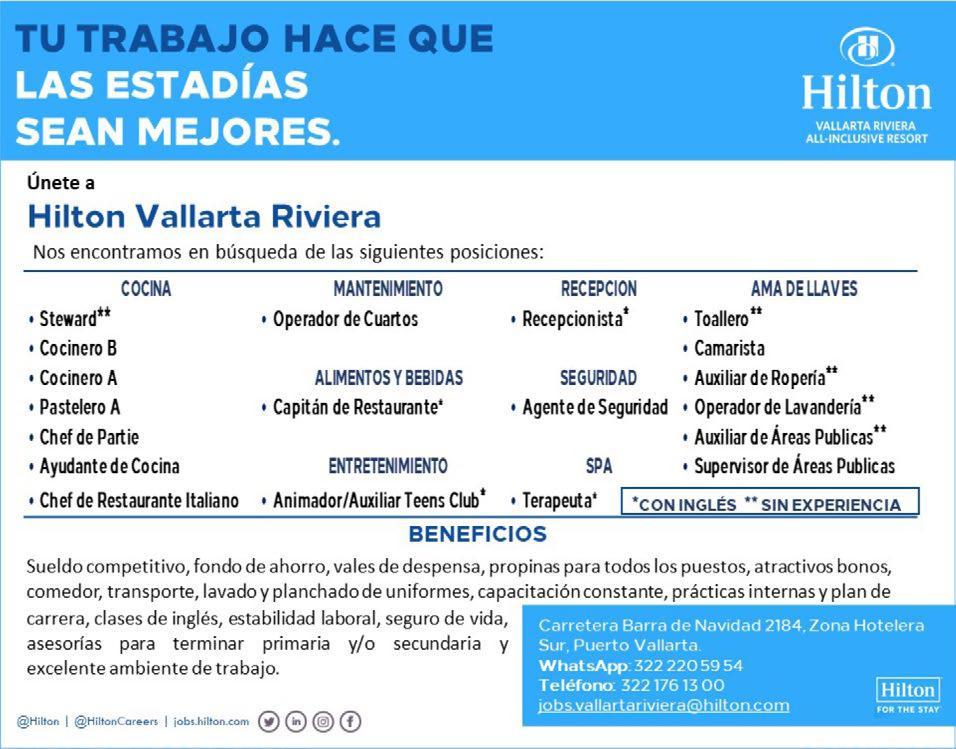 TU TRABAJO HACE QUE LAS ESTADÍAS SEAN MEJORES.

Hilton
VALLARTA RIVIERA
ALL-INCLUSIVE RESORT

Únete a

Hilton Vallarta Riviera

Nos encontramos en búsqueda de las siguientes posiciones:

COCINA
• Steward**
• Cocinero B
• Cocinero A
• Pastelero A
• Chef de Partie
• Ayudante de Cocina
• Chef de Restaurante Italiano

MANTENIMIENTO
• Operador de Cuartos

ALIMENTOS Y BEBIDAS
• Capitán de Restaurante*

ENTRETENIMIENTO
• Animador/Auxiliar Teens Club*

RECEPCION
• Recepcionista*

SEGURIDAD
• Agente de Seguridad

SPA
• Terapeuta*

AMA DE LLAVES
• Toallero**
• Camarista
• Auxiliar de Ropería**
• Operador de Lavandería**
• Auxiliar de Áreas Publicas**
• Supervisor de Áreas Publicas

*CON INGLÉS ** SIN EXPERIENCIA

BENEFICIOS

Sueldo competitivo, fondo de ahorro, vales de despensa, propinas para todos los puestos, atractivos bonos, comedor, transporte, lavado y planchado de uniformes, capacitación constante, prácticas internas y plan de carrera, clases de inglés, estabilidad laboral, seguro de vida, asesorías para terminar primaria y/o secundaria y excelente ambiente de trabajo.

Carretera Barra de Navidad 2184, Zona Hotelera Sur, Puerto Vallarta.
WhatsApp: 322 220 59 54
Teléfono: 322 176 13 00
jobs.vallartariviera@hilton.com

Hilton
FOR THE STAY

@Hilton | @HiltonCareers | jobs.hilton.com